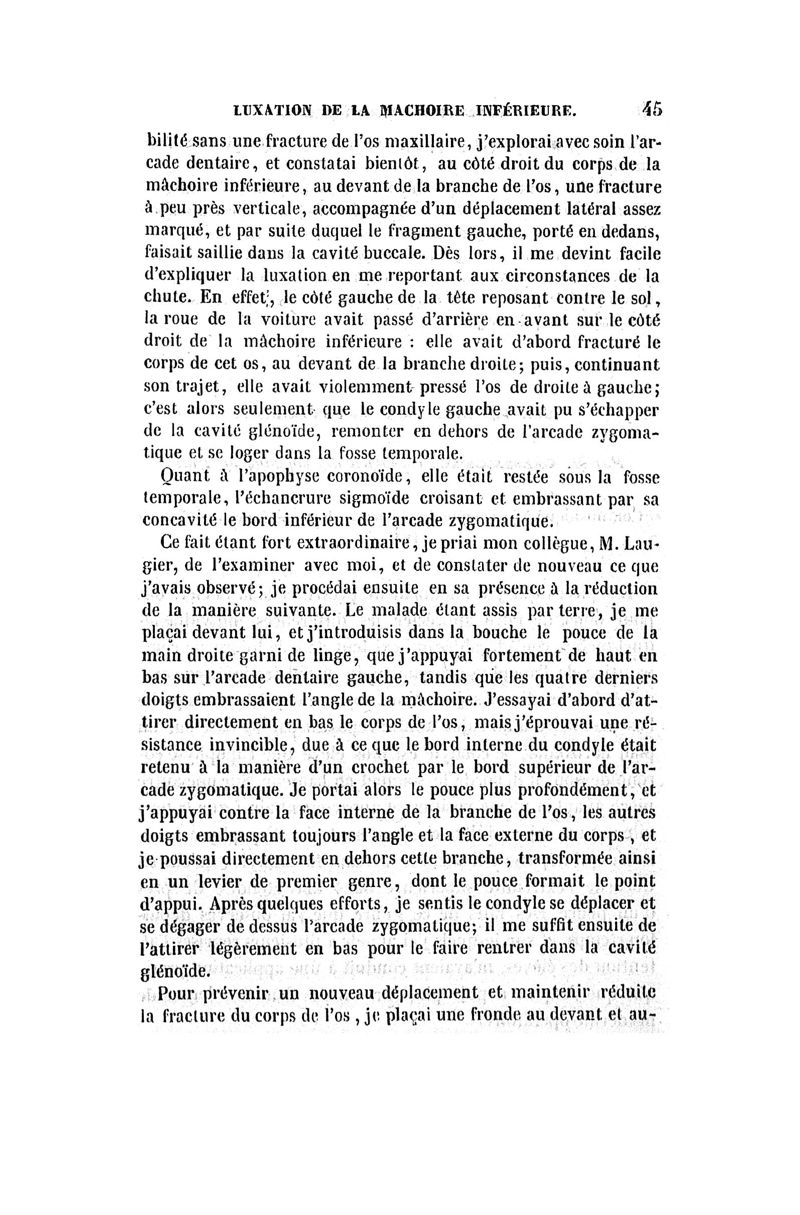 LUXATION DE LA MACHOIRE INFÉRIEURE. 45

bilité sans une fracture de l'os maxillaire, j'explorai avec soin l'arcade dentaire, et constatai bientôt, au côté droit du corps de la mâchoire inférieure, au devant de la branche de l'os, une fracture à peu près verticale, accompagnée d'un déplacement latéral assez marqué, et par suite duquel le fragment gauche, porté en dedans, faisait saillie dans la cavité buccale. Dès lors, il me devint facile d'expliquer la luxation en me reportant aux circonstances de la chute. En effet, le côté gauche de la tête reposant contre le sol, la roue de la voiture avait passé d'arrière en avant sur le côté droit de la mâchoire inférieure : elle avait d'abord fracturé le corps de cet os, au devant de la branche droite; puis, continuant son trajet, elle avait violemment pressé l'os de droite à gauche; c'est alors seulement que le condyle gauche avait pu s'échapper de la cavité glénoïde, remonter en dehors de l'arcade zygomatique et se loger dans la fosse temporale.

Quant à l'apophyse coronoïde, elle était restée sous la fosse temporale, l'échancrure sigmoïde croisant et embrassant par sa concavité le bord inférieur de l'arcade zygomatique.

Ce fait étant fort extraordinaire, je priai mon collègue, M. Laugier, de l'examiner avec moi, et de constater de nouveau ce que j'avais observé; je procédai ensuite en sa présence à la réduction de la manière suivante. Le malade étant assis par terre, je me plaçai devant lui, et j'introduisis dans la bouche le pouce de la main droite garni de linge, que j'appuyai fortement de haut en bas sur l'arcade dentaire gauche, tandis que les quatre derniers doigts embrassaient l'angle de la mâchoire. J'essayai d'abord d'attirer directement en bas le corps de l'os, mais j'éprouvai une résistance invincible, due à ce que le bord interne du condyle était retenu à la manière d'un crochet par le bord supérieur de l'arcade zygomatique. Je portai alors le pouce plus profondément, et j'appuyai contre la face interne de la branche de l'os, les autres doigts embrassant toujours l'angle et la face externe du corps, et je poussai directement en dehors cette branche, transformée ainsi en un levier de premier genre, dont le pouce formait le point d'appui. Après quelques efforts, je sentis le condyle se déplacer et se dégager de dessus l'arcade zygomatique; il me suffit ensuite de l'attirer légèrement en bas pour le faire rentrer dans la cavité glénoïde.

Pour prévenir un nouveau déplacement et maintenir réduite la fracture du corps de l'os, je plaçai une fronde au devant et au-